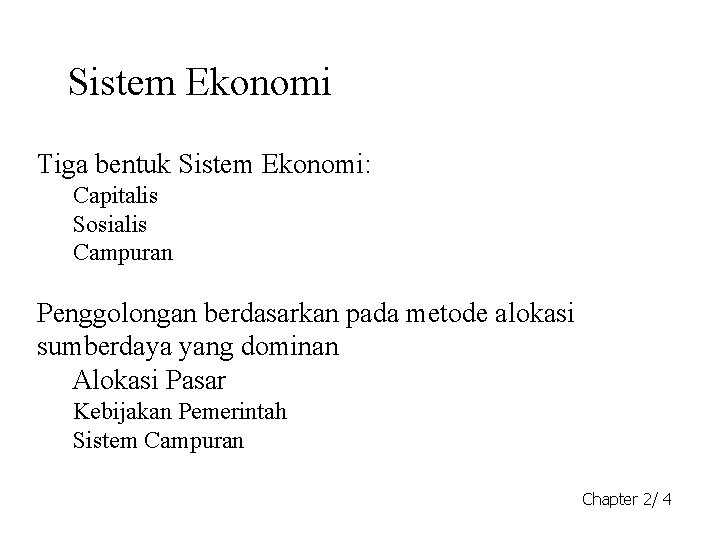 Sistem Ekonomi

Tiga bentuk Sistem Ekonomi:
Capitalis
Sosialis
Campuran

Penggolongan berdasarkan pada metode alokasi sumberdaya yang dominan
Alokasi Pasar
Kebijakan Pemerintah
Sistem Campuran

Chapter 2/ 4